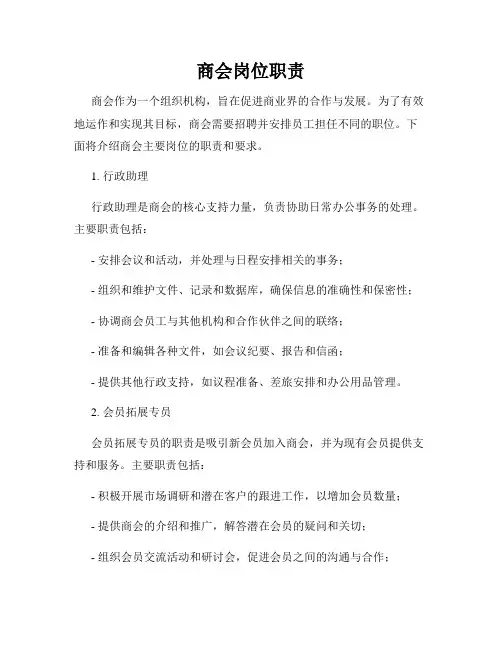 商会岗位职责

商会作为一个组织机构，旨在促进商业界的合作与发展。为了有效地运作和实现其目标，商会需要招聘并安排员工担任不同的职位。下面将介绍商会主要岗位的职责和要求。

1. 行政助理

行政助理是商会的核心支持力量，负责协助日常办公事务的处理。主要职责包括：

- 安排会议和活动，并处理与日程安排相关的事务；

- 组织和维护文件、记录和数据库，确保信息的准确性和保密性；

- 协调商会员工与其他机构和合作伙伴之间的联络；

- 准备和编辑各种文件，如会议纪要、报告和信函；

- 提供其他行政支持，如议程准备、差旅安排和办公用品管理。

2. 会员拓展专员

会员拓展专员的职责是吸引新会员加入商会，并为现有会员提供支持和服务。主要职责包括：

- 积极开展市场调研和潜在客户的跟进工作，以增加会员数量；

- 提供商会的介绍和推广，解答潜在会员的疑问和关切；

- 组织会员交流活动和研讨会，促进会员之间的沟通与合作；